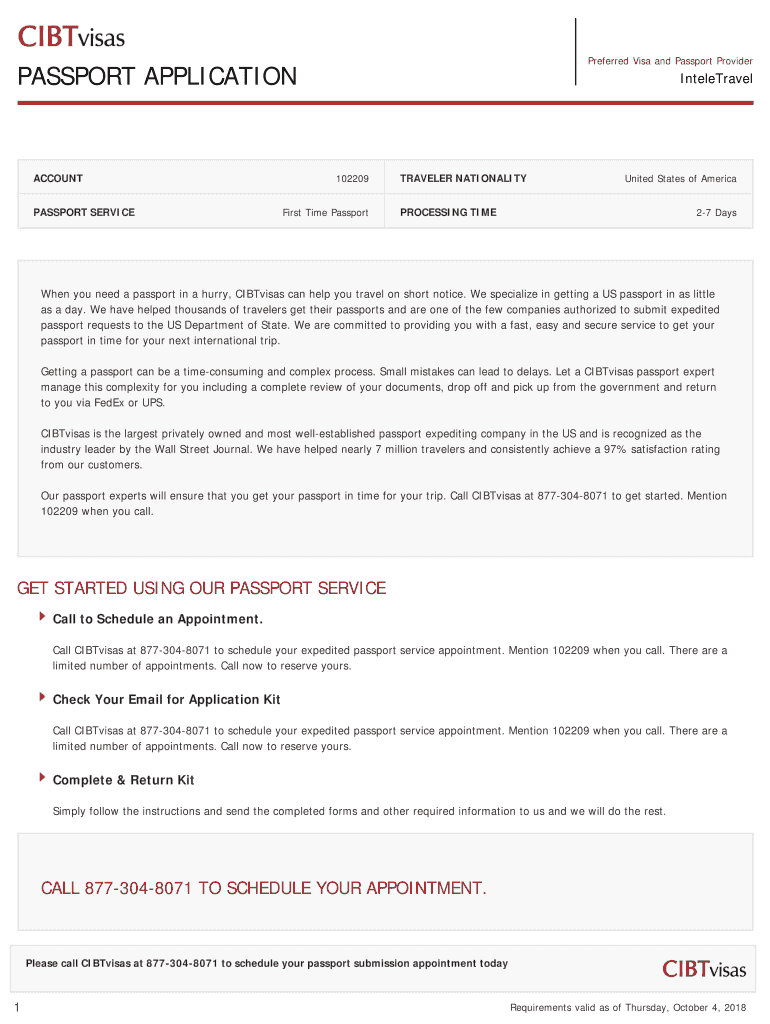 CIBTvisas

PASSPORT APPLICATION

Preferred Visa and Passport Provider

InteleTravel

| ACCOUNT | 102209 | TRAVELER NATIONALITY | United States of America |
|---|---|---|---|
| PASSPORT SERVICE | First Time Passport | PROCESSING TIME | 2-7 Days |

When you need a passport in a hurry, CIBTvisas can help you travel on short notice. We specialize in getting a US passport in as little as a day. We have helped thousands of travelers get their passports and are one of the few companies authorized to submit expedited passport requests to the US Department of State. We are committed to providing you with a fast, easy and secure service to get your passport in time for your next international trip.

Getting a passport can be a time-consuming and complex process. Small mistakes can lead to delays. Let a CIBTvisas passport expert manage this complexity for you including a complete review of your documents, drop off and pick up from the government and return to you via FedEx or UPS.

CIBTvisas is the largest privately owned and most well-established passport expediting company in the US and is recognized as the industry leader by the Wall Street Journal. We have helped nearly 7 million travelers and consistently achieve a 97% satisfaction rating from our customers.

Our passport experts will ensure that you get your passport in time for your trip. Call CIBTvisas at 877-304-8071 to get started. Mention 102209 when you call.

GET STARTED USING OUR PASSPORT SERVICE

Call to Schedule an Appointment.

Call CIBTvisas at 877-304-8071 to schedule your expedited passport service appointment. Mention 102209 when you call. There are a limited number of appointments. Call now to reserve yours.

Check Your Email for Application Kit

Call CIBTvisas at 877-304-8071 to schedule your expedited passport service appointment. Mention 102209 when you call. There are a limited number of appointments. Call now to reserve yours.

Complete & Return Kit

Simply follow the instructions and send the completed forms and other required information to us and we will do the rest.

CALL 877-304-8071 TO SCHEDULE YOUR APPOINTMENT.

Please call CIBTvisas at 877-304-8071 to schedule your passport submission appointment today

CIBTvisas

1

Requirements valid as of Thursday, October 4, 2018